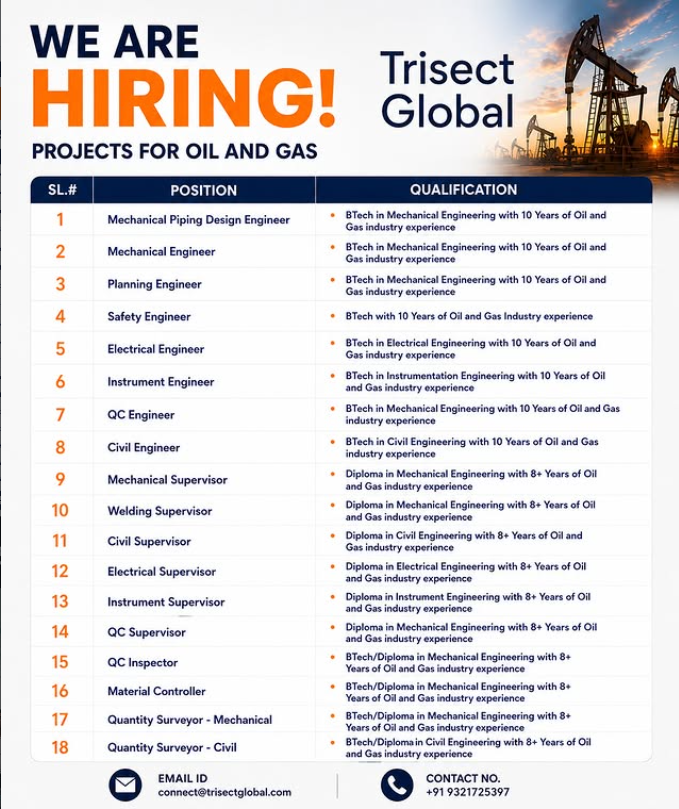 WE ARE
HIRING!
PROJECTS FOR OIL AND GAS

Trisect Global

| SL.# | POSITION | QUALIFICATION |
|---|---|---|
| 1 | Mechanical Piping Design Engineer | • BTech in Mechanical Engineering with 10 Years of Oil and Gas industry experience |
| 2 | Mechanical Engineer | • BTech in Mechanical Engineering with 10 Years of Oil and Gas industry experience |
| 3 | Planning Engineer | • BTech in Mechanical Engineering with 10 Years of Oil and Gas industry experience |
| 4 | Safety Engineer | • BTech with 10 Years of Oil and Gas Industry experience |
| 5 | Electrical Engineer | • BTech in Electrical Engineering with 10 Years of Oil and Gas industry experience |
| 6 | Instrument Engineer | • BTech in Instrumentation Engineering with 10 Years of Oil and Gas industry experience |
| 7 | QC Engineer | • BTech in Mechanical Engineering with 10 Years of Oil and Gas industry experience |
| 8 | Civil Engineer | • BTech in Civil Engineering with 10 Years of Oil and Gas industry experience |
| 9 | Mechanical Supervisor | • Diploma in Mechanical Engineering with 8+ Years of Oil and Gas industry experience |
| 10 | Welding Supervisor | • Diploma in Mechanical Engineering with 8+ Years of Oil and Gas industry experience |
| 11 | Civil Supervisor | • Diploma in Civil Engineering with 8+ Years of Oil and Gas industry experience |
| 12 | Electrical Supervisor | • Diploma in Electrical Engineering with 8+ Years of Oil and Gas industry experience |
| 13 | Instrument Supervisor | • Diploma in Instrument Engineering with 8+ Years of Oil and Gas industry experience |
| 14 | QC Supervisor | • Diploma in Mechanical Engineering with 8+ Years of Oil and Gas industry experience |
| 15 | QC Inspector | • BTech/Diploma in Mechanical Engineering with 8+ Years of Oil and Gas industry experience |
| 16 | Material Controller | • BTech/Diploma in Mechanical Engineering with 8+ Years of Oil and Gas industry experience |
| 17 | Quantity Surveyor - Mechanical | • BTech/Diploma in Mechanical Engineering with 8+ Years of Oil and Gas industry experience |
| 18 | Quantity Surveyor - Civil | • BTech/Diploma in Civil Engineering with 8+ Years of Oil and Gas industry experience |

EMAIL ID
connect@trisectglobal.com

CONTACT NO.
+91 9321725397